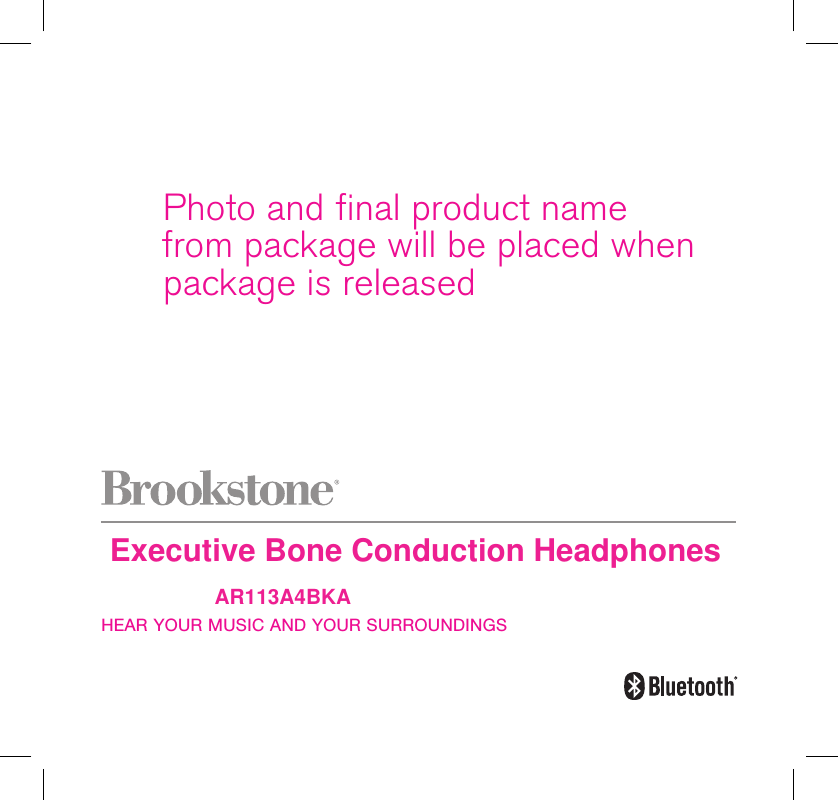 Photo and final product name from package will be placed when package is released

Brookstone®

Executive Bone Conduction Headphones

AR113A4BKA

HEAR YOUR MUSIC AND YOUR SURROUNDINGS

Bluetooth®